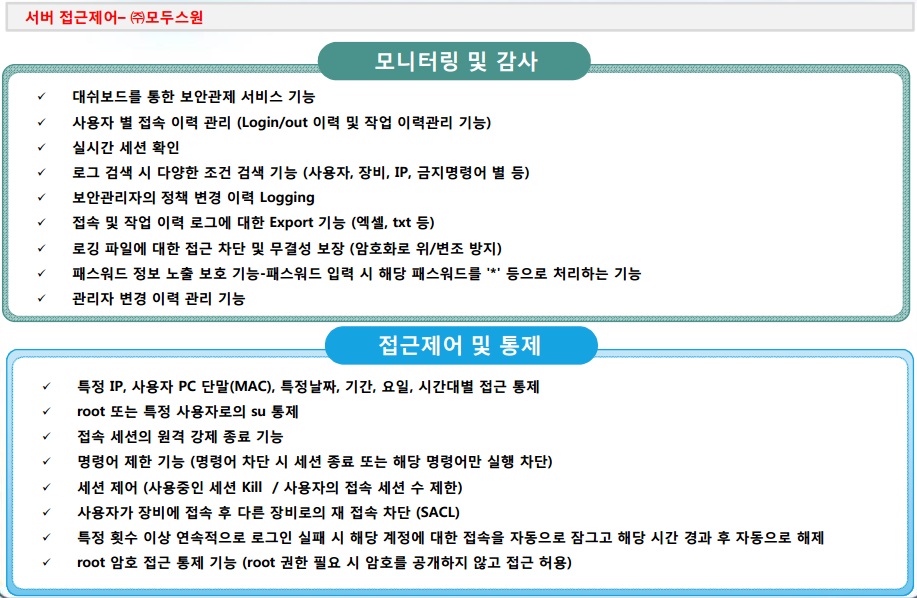 서버 접근제어– ㈜모두스원

모니터링 및 감사

✓ 대쉬보드를 통한 보안관제 서비스 기능
✓ 사용자 별 접속 이력 관리 (Login/out 이력 및 작업 이력관리 기능)
✓ 실시간 세션 확인
✓ 로그 검색 시 다양한 조건 검색 기능 (사용자, 장비, IP, 금지명령어 별 등)
✓ 보안관리자의 정책 변경 이력 Logging
✓ 접속 및 작업 이력 로그에 대한 Export 기능 (엑셀, txt 등)
✓ 로깅 파일에 대한 접근 차단 및 무결성 보장 (암호화로 위/변조 방지)
✓ 패스워드 정보 노출 보호 기능-패스워드 입력 시 해당 패스워드를 '*' 등으로 처리하는 기능
✓ 관리자 변경 이력 관리 기능

접근제어 및 통제

✓ 특정 IP, 사용자 PC 단말(MAC), 특정날짜, 기간, 요일, 시간대별 접근 통제
✓ root 또는 특정 사용자로의 su 통제
✓ 접속 세션의 원격 강제 종료 기능
✓ 명령어 제한 기능 (명령어 차단 시 세션 종료 또는 해당 명령어만 실행 차단)
✓ 세션 제어 (사용중인 세션 Kill / 사용자의 접속 세션 수 제한)
✓ 사용자가 장비에 접속 후 다른 장비로의 재 접속 차단 (SACL)
✓ 특정 횟수 이상 연속적으로 로그인 실패 시 해당 계정에 대한 접속을 자동으로 잠그고 해당 시간 경과 후 자동으로 해제
✓ root 암호 접근 통제 기능 (root 권한 필요 시 암호를 공개하지 않고 접근 허용)